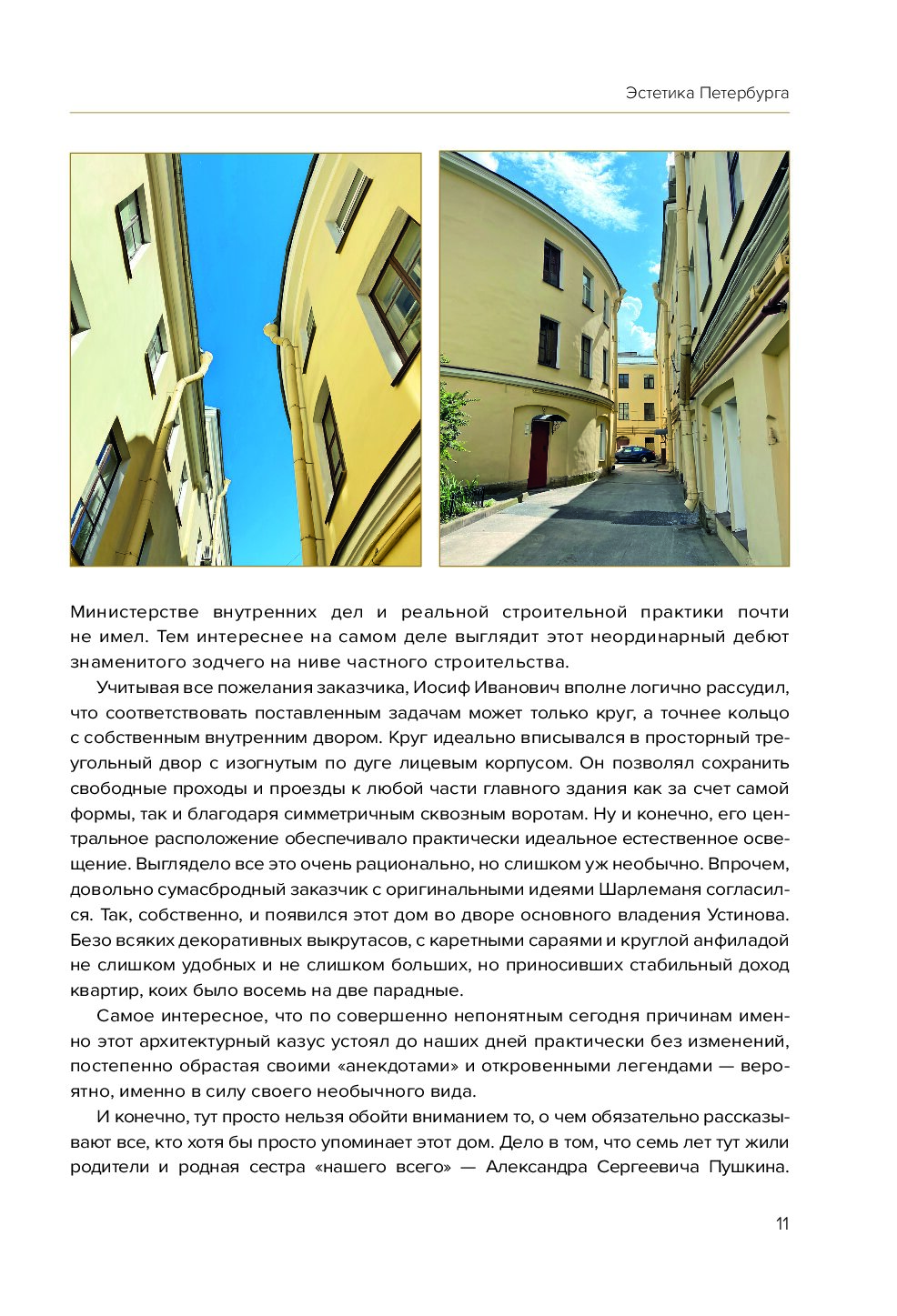 Эстетика Петербурга

Министерстве внутренних дел и реальной строительной практики почти не имел. Тем интереснее на самом деле выглядит этот неординарный дебют знаменитого зодчего на ниве частного строительства.

Учитывая все пожелания заказчика, Иосиф Иванович вполне логично рассудил, что соответствовать поставленным задачам может только круг, а точнее кольцо с собственным внутренним двором. Круг идеально вписывался в просторный треугольный двор с изогнутым по дуге лицевым корпусом. Он позволял сохранить свободные проходы и проезды к любой части главного здания как за счет самой формы, так и благодаря симметричным сквозным воротам. Ну и конечно, его центральное расположение обеспечивало практически идеальное естественное освещение. Выглядело все это очень рационально, но слишком уж необычно. Впрочем, довольно сумасбродный заказчик с оригинальными идеями Шарлеманя согласился. Так, собственно, и появился этот дом во дворе основного владения Устинова. Безо всяких декоративных выкрутасов, с каретными сараями и круглой анфиладой не слишком удобных и не слишком больших, но приносивших стабильный доход квартир, коих было восемь на две парадные.

Самое интересное, что по совершенно непонятным сегодня причинам именно этот архитектурный казус устоял до наших дней практически без изменений, постепенно обрастая своими «анекдотами» и откровенными легендами — вероятно, именно в силу своего необычного вида.

И конечно, тут просто нельзя обойти вниманием то, о чем обязательно рассказывают все, кто хотя бы просто упоминает этот дом. Дело в том, что семь лет тут жили родители и родная сестра «нашего всего» — Александра Сергеевича Пушкина.

11